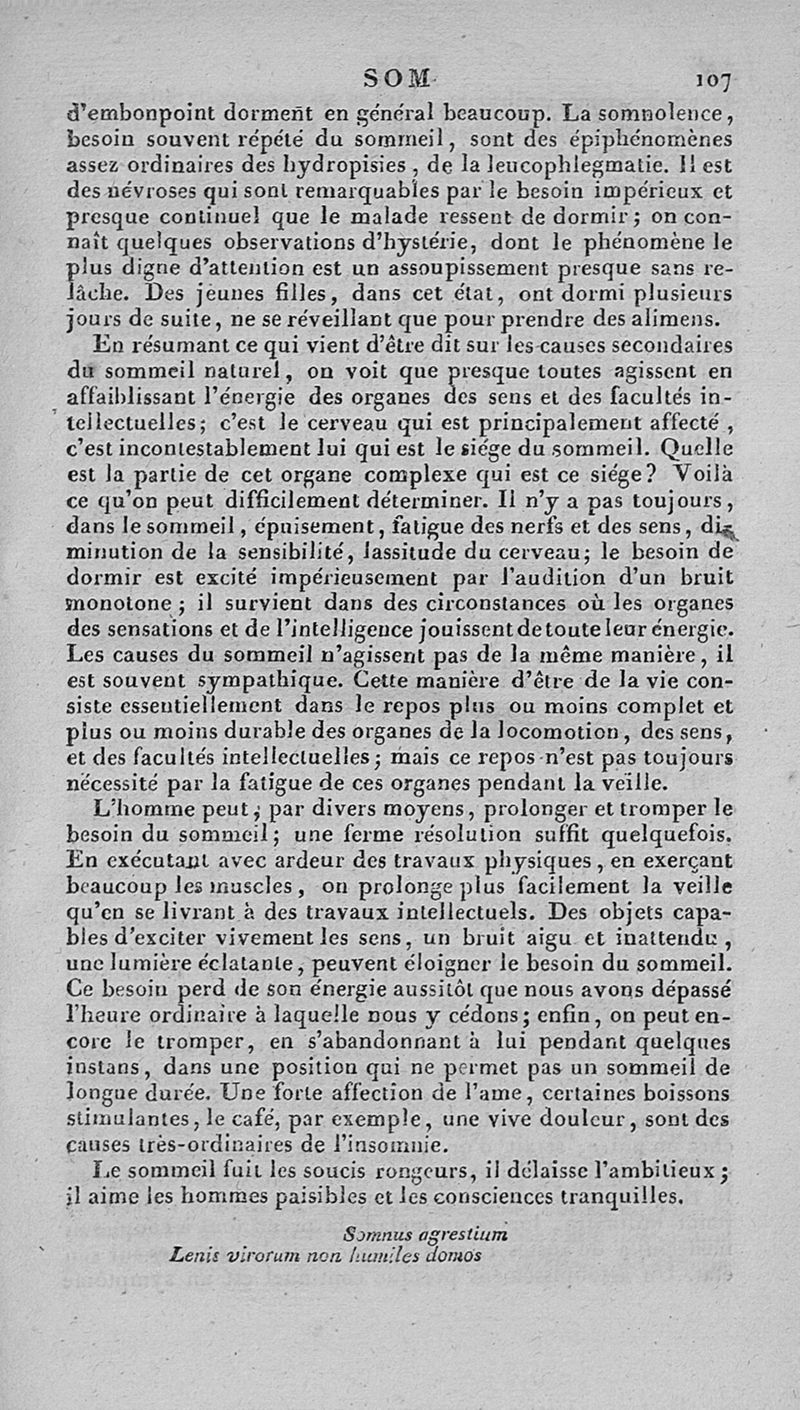 SOM 107

d'embonpoint dorment en général beaucoup. La somnolence, besoin souvent répété du sommeil, sont des épiphénomènes assez ordinaires des hydropisies, de la leucophlegmatie. Il est des névroses qui sont remarquables par le besoin impérieux et presque continuel que le malade ressent de dormir; on connaît quelques observations d'hystérie, dont le phénomène le plus digne d'attention est un assoupissement presque sans relâche. Des jeunes filles, dans cet état, ont dormi plusieurs jours de suite, ne se réveillant que pour prendre des alimens.

En résumant ce qui vient d'être dit sur les causes secondaires du sommeil naturel, on voit que presque toutes agissent en affaiblissant l'énergie des organes des sens et des facultés intellectuelles; c'est le cerveau qui est principalement affecté, c'est incontestablement lui qui est le siége du sommeil. Quelle est la partie de cet organe complexe qui est ce siége? Voilà ce qu'on peut difficilement déterminer. Il n'y a pas toujours, dans le sommeil, épuisement, fatigue des nerfs et des sens, diminution de la sensibilité, lassitude du cerveau; le besoin de dormir est excité impérieusement par l'audition d'un bruit monotone; il survient dans des circonstances où les organes des sensations et de l'intelligence jouissent de toute leur énergie. Les causes du sommeil n'agissent pas de la même manière, il est souvent sympathique. Cette manière d'être de la vie consiste essentiellement dans le repos plus ou moins complet et plus ou moins durable des organes de la locomotion, des sens, et des facultés intellectuelles; mais ce repos n'est pas toujours nécessité par la fatigue de ces organes pendant la veille.

L'homme peut, par divers moyens, prolonger et tromper le besoin du sommeil; une ferme résolution suffit quelquefois. En exécutant avec ardeur des travaux physiques, en exerçant beaucoup les muscles, on prolonge plus facilement la veille qu'en se livrant à des travaux intellectuels. Des objets capables d'exciter vivement les sens, un bruit aigu et inattendu, une lumière éclatante, peuvent éloigner le besoin du sommeil. Ce besoin perd de son énergie aussitôt que nous avons dépassé l'heure ordinaire à laquelle nous y cédons; enfin, on peut encore le tromper, en s'abandonnant à lui pendant quelques instans, dans une position qui ne permet pas un sommeil de longue durée. Une forte affection de l'ame, certaines boissons stimulantes, le café, par exemple, une vive douleur, sont des causes très-ordinaires de l'insomnie.

Le sommeil fuit les soucis rongeurs, il délaisse l'ambitieux; il aime les hommes paisibles et les consciences tranquilles.

Somnus agrestium
Lenis virorum non humiles domos